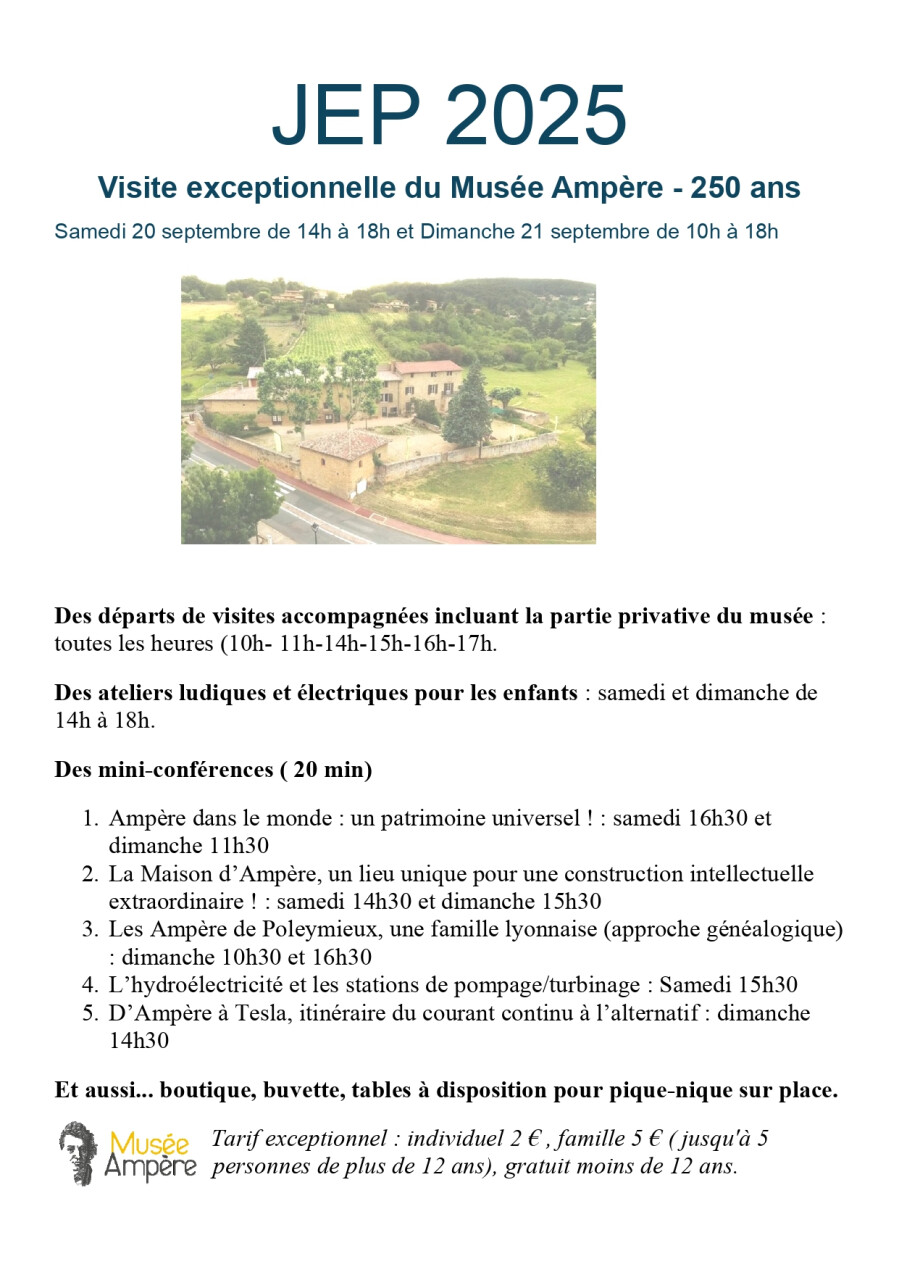 JEP 2025

Visite exceptionnelle du Musée Ampère - 250 ans

Samedi 20 septembre de 14h à 18h et Dimanche 21 septembre de 10h à 18h

Des départs de visites accompagnées incluant la partie privative du musée : toutes les heures (10h- 11h-14h-15h-16h-17h.

Des ateliers ludiques et électriques pour les enfants : samedi et dimanche de 14h à 18h.

Des mini-conférences ( 20 min)

1. Ampère dans le monde : un patrimoine universel ! : samedi 16h30 et dimanche 11h30
2. La Maison d'Ampère, un lieu unique pour une construction intellectuelle extraordinaire ! : samedi 14h30 et dimanche 15h30
3. Les Ampère de Poleymieux, une famille lyonnaise (approche généalogique) : dimanche 10h30 et 16h30
4. L'hydroélectricité et les stations de pompage/turbinage : Samedi 15h30
5. D'Ampère à Tesla, itinéraire du courant continu à l'alternatif : dimanche 14h30

Et aussi... boutique, buvette, tables à disposition pour pique-nique sur place.

Musée Ampère

Tarif exceptionnel : individuel 2 € , famille 5 € ( jusqu'à 5 personnes de plus de 12 ans), gratuit moins de 12 ans.